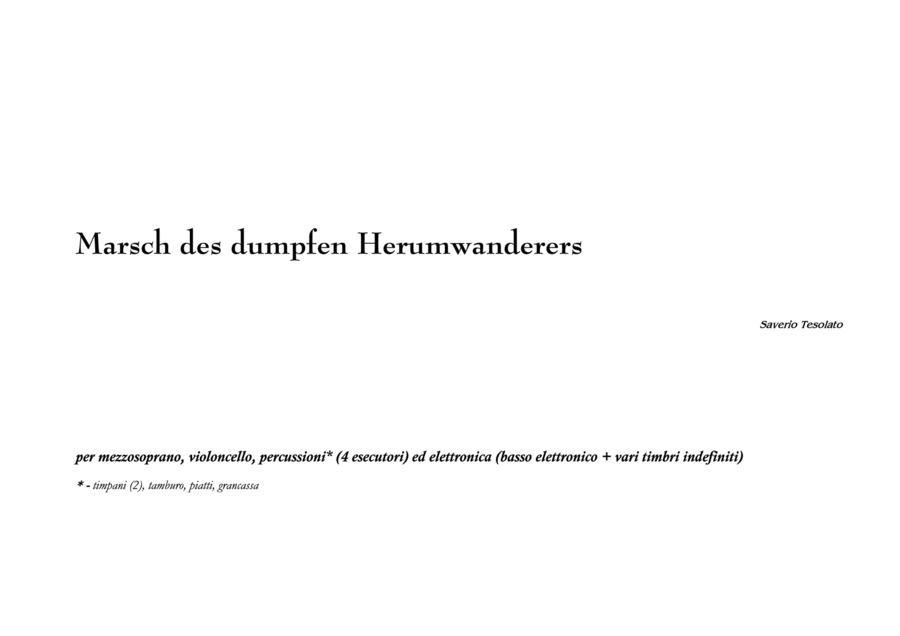 Marsch des dumpfen Herumwanderers

Saverio Tesolato

per mezzosoprano, violoncello, percussioni* (4 esecutori) ed elettronica (basso elettronico + vari timbri indefiniti)

* - timpani (2), tamburo, piatti, grancassa